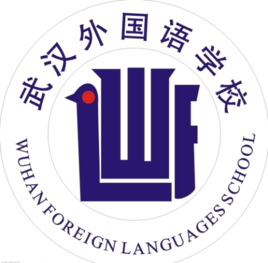 武汉外国语学校

WUHAN FOREIGN LANGUAGES SCHOOL